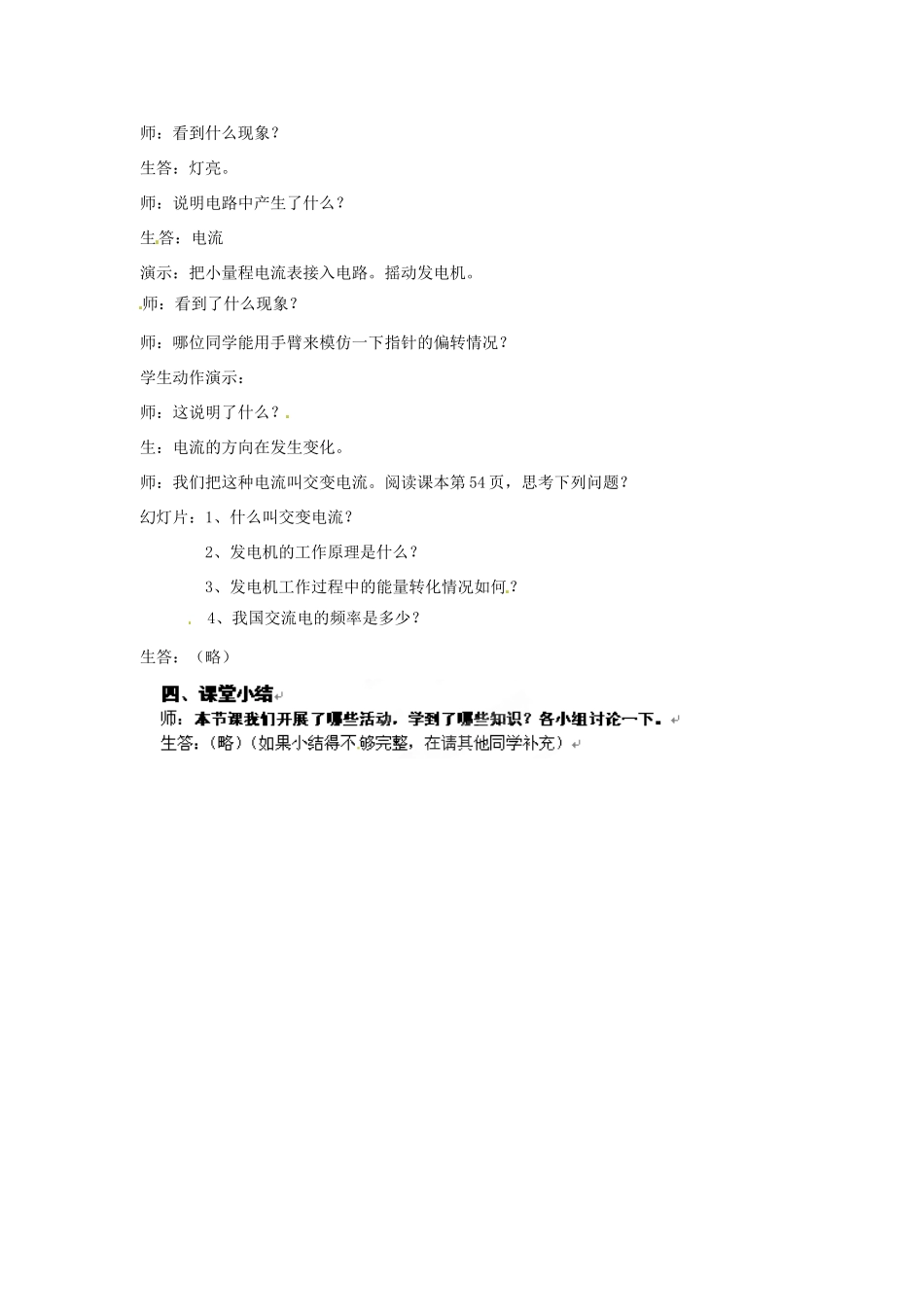 师：看到什么现象？

生答：灯亮。

师：说明电路中产生了什么？

生答：电流

演示：把小量程电流表接入电路。摇动发电机。

师：看到了什么现象？

师：哪位同学能用手臂来模仿一下指针的偏转情况？

学生动作演示：

师：这说明了什么？

生：电流的方向在发生变化。

师：我们把这种电流叫交变电流。阅读课本第54页，思考下列问题？

幻灯片：1、什么叫交变电流？

2、发电机的工作原理是什么？

3、发电机工作过程中的能量转化情况如何？

4、我国交流电的频率是多少？

生答：（略）

四、课堂小结

师：本节课我们开展了哪些活动，学到了哪些知识？各小组讨论一下。

生答：（略）（如果小结得不够完整，在请其他同学补充）